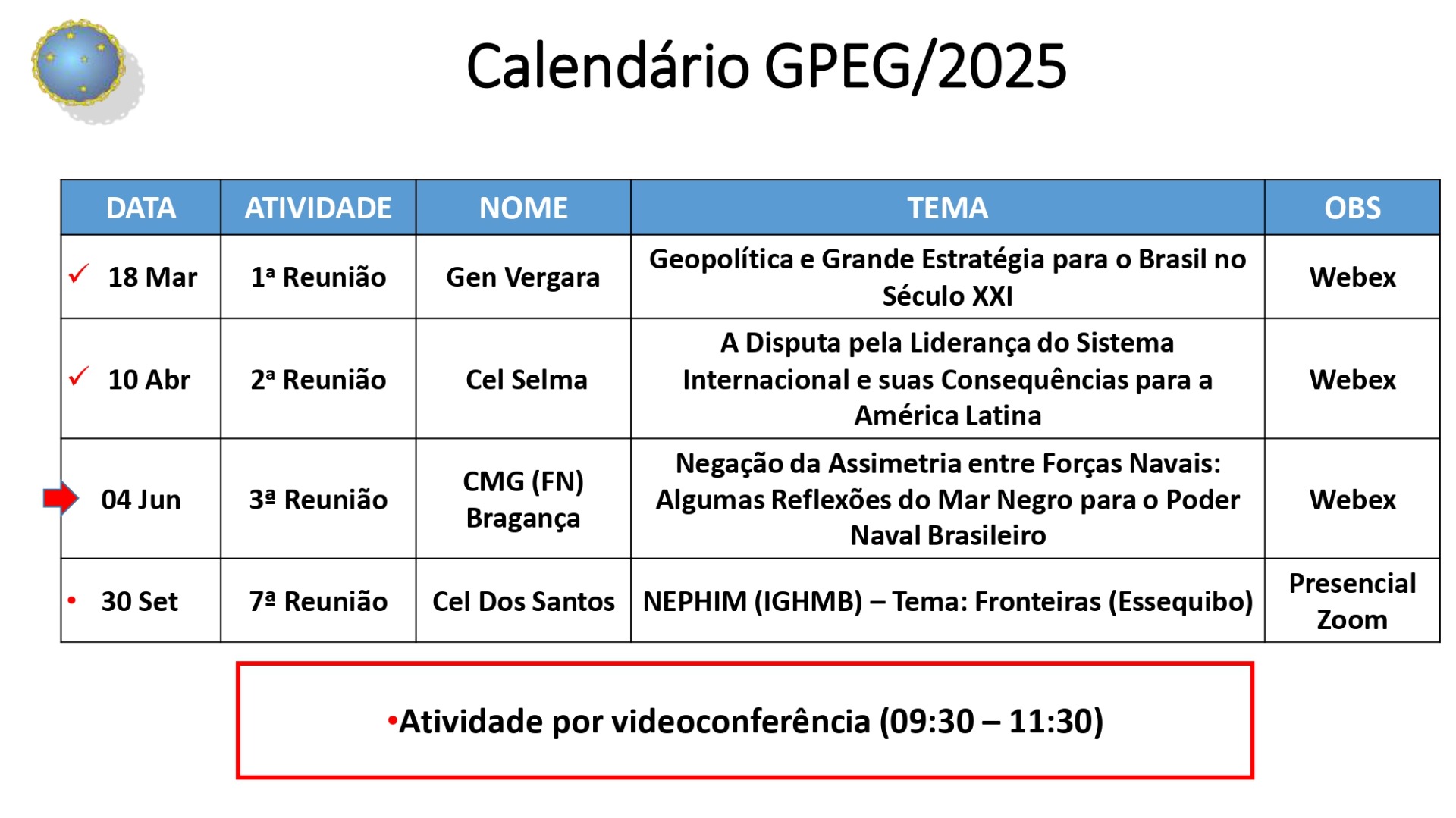 Calendário GPEG/2025

| DATA | ATIVIDADE | NOME | TEMA | OBS |
|---|---|---|---|---|
| ✓ 18 Mar | 1ª Reunião | Gen Vergara | Geopolítica e Grande Estratégia para o Brasil no Século XXI | Webex |
| ✓ 10 Abr | 2ª Reunião | Cel Selma | A Disputa pela Liderança do Sistema Internacional e suas Consequências para a América Latina | Webex |
| 04 Jun | 3ª Reunião | CMG (FN) Bragança | Negação da Assimetria entre Forças Navais: Algumas Reflexões do Mar Negro para o Poder Naval Brasileiro | Webex |
| • 30 Set | 7ª Reunião | Cel Dos Santos | NEPHIM (IGHMB) – Tema: Fronteiras (Essequibo) | Presencial Zoom |

• Atividade por videoconferência (09:30 – 11:30)